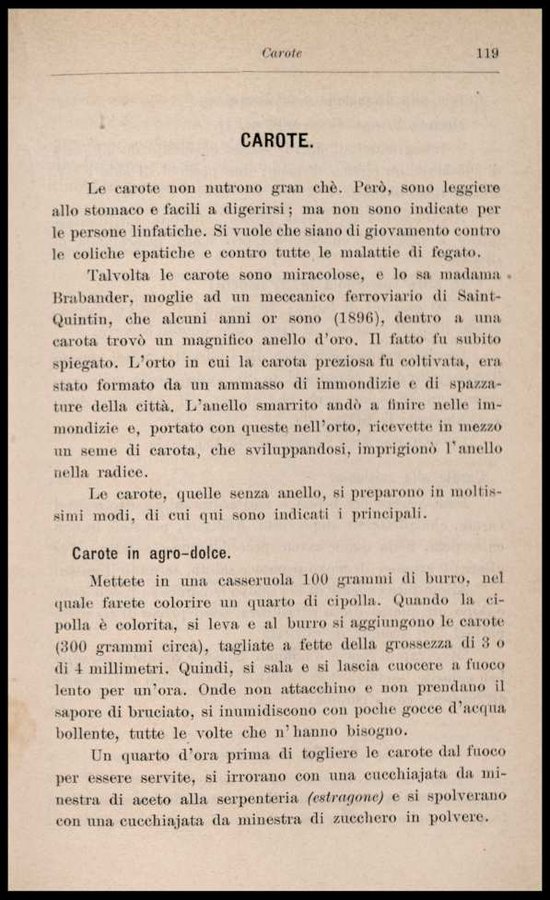 Carote 119

CAROTE.

Le carote non nutrono gran chè. Però, sono leggiere allo stomaco e facili a digerirsi; ma non sono indicate per le persone linfatiche. Si vuole che siano di giovamento contro le coliche epatiche e contro tutte le malattie di fegato.

Talvolta le carote sono miracolose, e lo sa madama Brabander, moglie ad un meccanico ferroviario di Saint-Quintin, che alcuni anni or sono (1896), dentro a una carota trovò un magnifico anello d'oro. Il fatto fu subito spiegato. L'orto in cui la carota preziosa fu coltivata, era stato formato da un ammasso di immondizie e di spazzature della città. L'anello smarrito andò a finire nelle immondizie e, portato con queste nell'orto, ricevette in mezzo un seme di carota, che sviluppandosi, imprigionò l'anello nella radice.

Le carote, quelle senza anello, si preparono in moltissimi modi, di cui qui sono indicati i principali.

Carote in agro-dolce.

Mettete in una casseruola 100 grammi di burro, nel quale farete colorire un quarto di cipolla. Quando la cipolla è colorita, si leva e al burro si aggiungono le carote (300 grammi circa), tagliate a fette della grossezza di 3 o di 4 millimetri. Quindi, si sala e si lascia cuocere a fuoco lento per un'ora. Onde non attacchino e non prendano il sapore di bruciato, si inumidiscono con poche gocce d'acqua bollente, tutte le volte che n'hanno bisogno.

Un quarto d'ora prima di togliere le carote dal fuoco per essere servite, si irrorano con una cucchiajata da minestra di aceto alla serpenteria (estragone) e si spolverano con una cucchiajata da minestra di zucchero in polvere.